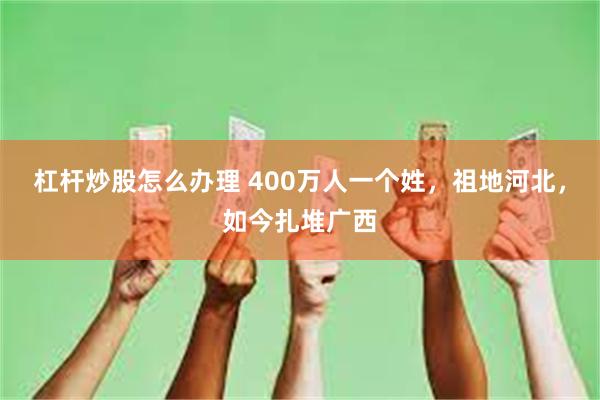 杠杆炒股怎么办理 400万人一个姓，祖地河北，如今扎堆广西